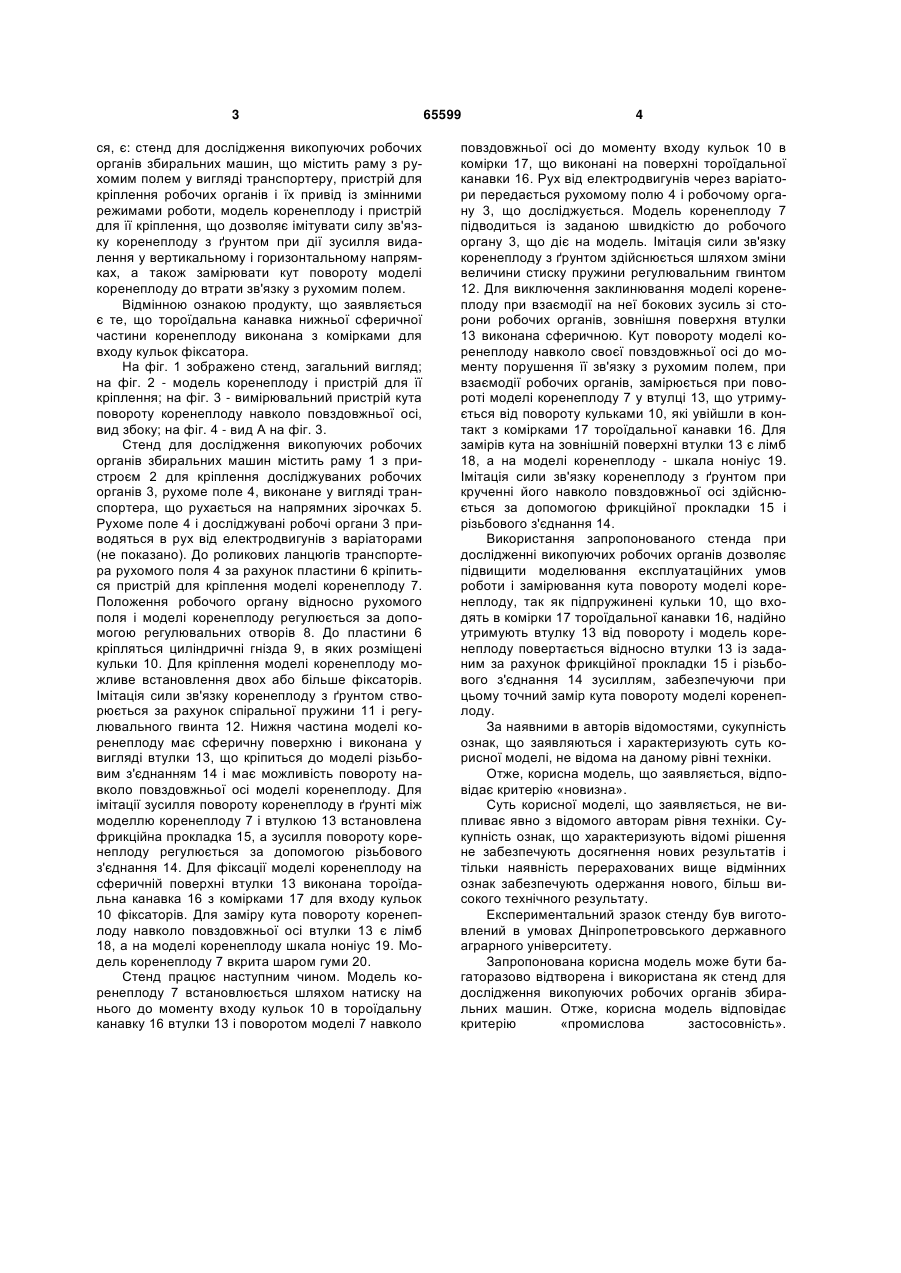 3

65599

4

ся, є: стенд для дослідження викопуючих робочих органів збиральних машин, що містить раму з рухомим полем у вигляді транспортеру, пристрій для кріплення робочих органів і їх привід із змінними режимами роботи, модель коренеплоду і пристрій для її кріплення, що дозволяє імітувати силу зв'язку коренеплоду з ґрунтом при дії зусилля видалення у вертикальному і горизонтальному напрямках, а також замірювати кут повороту моделі коренеплоду до втрати зв'язку з рухомим полем.

Відмінною ознакою продукту, що заявляється є те, що тороїдальна канавка нижньої сферичної частини коренеплоду виконана з комірками для входу кульок фіксатора.

На фіг. 1 зображено стенд, загальний вигляд; на фіг. 2 - модель коренеплоду і пристрій для її кріплення; на фіг. 3 - вимірювальний пристрій кута повороту коренеплоду навколо повздовжньої осі, вид збоку; на фіг. 4 - вид А на фіг. 3.

Стенд для дослідження викопуючих робочих органів збиральних машин містить раму 1 з пристроєм 2 для кріплення досліджуваних робочих органів 3, рухоме поле 4, виконане у вигляді транспортера, що рухається на напрямних зірочках 5. Рухоме поле 4 і досліджувані робочі органи 3 приводяться в рух від електродвигунів з варіаторами (не показано). До роликових ланцюгів транспортера рухомого поля 4 за рахунок пластини 6 кріпиться пристрій для кріплення моделі коренеплоду 7. Положення робочого органу відносно рухомого поля і моделі коренеплоду регулюється за допомогою регулювальних отворів 8. До пластини 6 кріпляться циліндричні гнізда 9, в яких розміщені кульки 10. Для кріплення моделі коренеплоду можливе встановлення двох або більше фіксаторів. Імітація сили зв'язку коренеплоду з ґрунтом створюється за рахунок спіральної пружини 11 і регулювального гвинта 12. Нижня частина моделі коренеплоду має сферичну поверхню і виконана у вигляді втулки 13, що кріпиться до моделі різьбовим з'єднанням 14 і має можливість повороту навколо повздовжньої осі моделі коренеплоду. Для імітації зусилля повороту коренеплоду в ґрунті між моделлю коренеплоду 7 і втулкою 13 встановлена фрикційна прокладка 15, а зусилля повороту коренеплоду регулюється за допомогою різьбового з'єднання 14. Для фіксації моделі коренеплоду на сферичній поверхні втулки 13 виконана тороїдальна канавка 16 з комірками 17 для входу кульок 10 фіксаторів. Для заміру кута повороту коренеплоду навколо повздовжньої осі втулки 13 є лімб 18, а на моделі коренеплоду шкала ноніус 19. Модель коренеплоду 7 вкрита шаром гуми 20.

Стенд працює наступним чином. Модель коренеплоду 7 встановлюється шляхом натиску на нього до моменту входу кульок 10 в тороїдальну канавку 16 втулки 13 і поворотом моделі 7 навколо повздовжньої осі до моменту входу кульок 10 в комірки 17, що виконані на поверхні тороїдальної канавки 16. Рух від електродвигунів через варіатори передається рухомому полю 4 і робочому органу 3, що досліджується. Модель коренеплоду 7 підводиться із заданою швидкістю до робочого органу 3, що діє на модель. Імітація сили зв'язку коренеплоду з ґрунтом здійснюється шляхом зміни величини стиску пружини регулювальним гвинтом 12. Для виключення заклинювання моделі коренеплоду при взаємодії на неї бокових зусиль зі сторони робочих органів, зовнішня поверхня втулки 13 виконана сферичною. Кут повороту моделі коренеплоду навколо своєї повздовжньої осі до моменту порушення її зв'язку з рухомим полем, при взаємодії робочих органів, замірюється при повороті моделі коренеплоду 7 у втулці 13, що утримується від повороту кульками 10, які увійшли в контакт з комірками 17 тороїдальної канавки 16. Для замірів кута на зовнішній поверхні втулки 13 є лімб 18, а на моделі коренеплоду - шкала ноніус 19. Імітація сили зв'язку коренеплоду з ґрунтом при крученні його навколо повздовжньої осі здійснюється за допомогою фрикційної прокладки 15 і різьбового з'єднання 14.

Використання запропонованого стенда при дослідженні викопуючих робочих органів дозволяє підвищити моделювання експлуатаційних умов роботи і замірювання кута повороту моделі коренеплоду, так як підпружинені кульки 10, що входять в комірки 17 тороїдальної канавки 16, надійно утримують втулку 13 від повороту і модель коренеплоду повертається відносно втулки 13 із заданим за рахунок фрикційної прокладки 15 і різьбового з'єднання 14 зусиллям, забезпечуючи при цьому точний замір кута повороту моделі коренеплоду.

За наявними в авторів відомостями, сукупність ознак, що заявляються і характеризують суть корисної моделі, не відома на даному рівні техніки.

Отже, корисна модель, що заявляється, відповідає критерію «новизна».

Суть корисної моделі, що заявляється, не випливає явно з відомого авторам рівня техніки. Сукупність ознак, що характеризують відомі рішення не забезпечують досягнення нових результатів і тільки наявність перерахованих вище відмінних ознак забезпечують одержання нового, більш високого технічного результату.

Експериментальний зразок стенду був виготовлений в умовах Дніпропетровського державного аграрного університету.

Запропонована корисна модель може бути багаторазово відтворена і використана як стенд для дослідження викопуючих робочих органів збиральних машин. Отже, корисна модель відповідає критерію «промислова застосовність».